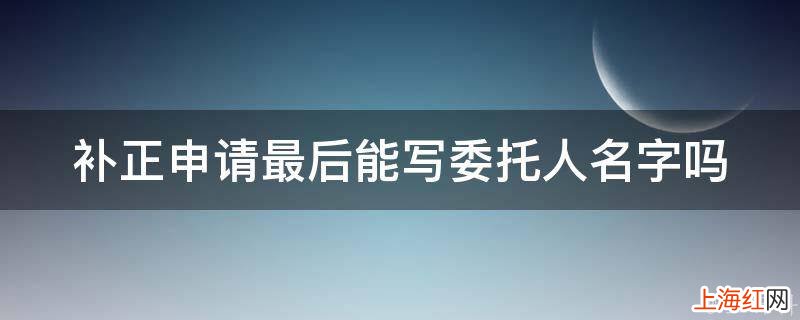 补正申请最后能写委托人名字吗

上海红网